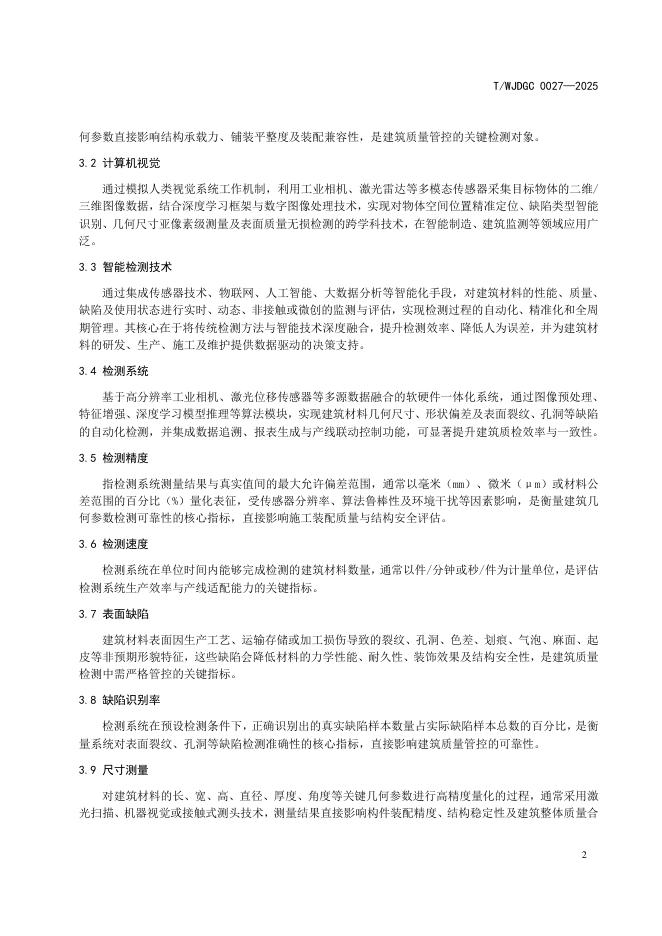 T/WJDGC 0027—2025

何参数直接影响结构承载力、铺装平整度及装配兼容性，是建筑质量管控的关键检测对象。

3.2 计算机视觉

通过模拟人类视觉系统工作机制，利用工业相机、激光雷达等多模态传感器采集目标物体的二维/三维图像数据，结合深度学习框架与数字图像处理技术，实现对物体空间位置精准定位、缺陷类型智能识别、几何尺寸亚像素级测量及表面质量无损检测的跨学科技术，在智能制造、建筑监测等领域应用广泛。

3.3 智能检测技术

通过集成传感器技术、物联网、人工智能、大数据分析等智能化手段，对建筑材料的性能、质量、缺陷及使用状态进行实时、动态、非接触或微创的监测与评估，实现检测过程的自动化、精准化和全周期管理。其核心在于将传统检测方法与智能技术深度融合，提升检测效率、降低人为误差，并为建筑材料的研发、生产、施工及维护提供数据驱动的决策支持。

3.4 检测系统

基于高分辨率工业相机、激光位移传感器等多源数据融合的软硬件一体化系统，通过图像预处理、特征增强、深度学习模型推理等算法模块，实现建筑材料几何尺寸、形状偏差及表面裂纹、孔洞等缺陷的自动化检测，并集成数据追溯、报表生成与产线联动控制功能，可显著提升建筑质检效率与一致性。

3.5 检测精度

指检测系统测量结果与真实值间的最大允许偏差范围，通常以毫米（mm）、微米（μm）或材料公差范围的百分比（%）量化表征，受传感器分辨率、算法鲁棒性及环境干扰等因素影响，是衡量建筑几何参数检测可靠性的核心指标，直接影响施工装配质量与结构安全评估。

3.6 检测速度

检测系统在单位时间内能够完成检测的建筑材料数量，通常以件/分钟或秒/件为计量单位，是评估检测系统生产效率与产线适配能力的关键指标。

3.7 表面缺陷

建筑材料表面因生产工艺、运输存储或加工损伤导致的裂纹、孔洞、色差、划痕、气泡、麻面、起皮等非预期形貌特征，这些缺陷会降低材料的力学性能、耐久性、装饰效果及结构安全性，是建筑质量检测中需严格管控的关键指标。

3.8 缺陷识别率

检测系统在预设检测条件下，正确识别出的真实缺陷样本数量占实际缺陷样本总数的百分比，是衡量系统对表面裂纹、孔洞等缺陷检测准确性的核心指标，直接影响建筑质量管控的可靠性。

3.9 尺寸测量

对建筑材料的长、宽、高、直径、厚度、角度等关键几何参数进行高精度量化的过程，通常采用激光扫描、机器视觉或接触式测头技术，测量结果直接影响构件装配精度、结构稳定性及建筑整体质量合

2